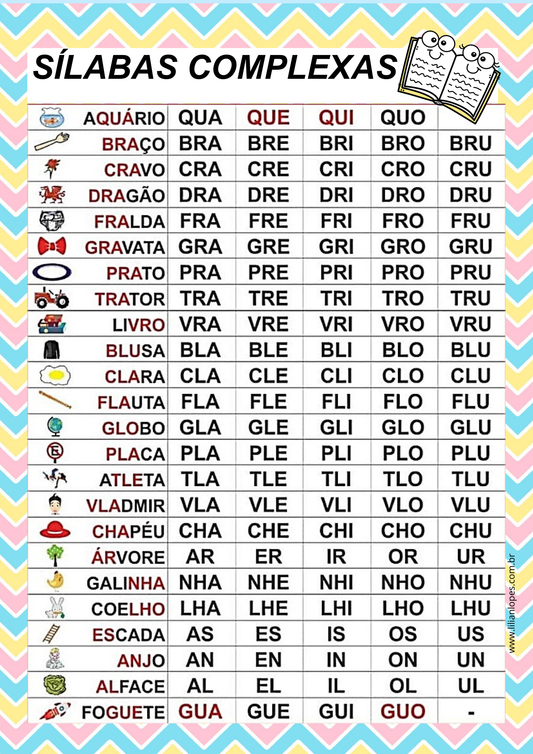 SÍLABAS COMPLEXAS

| | | | | | |
|---|---|---|---|---|---|
| AQUÁRIO | QUA | QUE | QUI | QUO | |
| BRAÇO | BRA | BRE | BRI | BRO | BRU |
| CRAVO | CRA | CRE | CRI | CRO | CRU |
| DRAGÃO | DRA | DRE | DRI | DRO | DRU |
| FRALDA | FRA | FRE | FRI | FRO | FRU |
| GRAVATA | GRA | GRE | GRI | GRO | GRU |
| PRATO | PRA | PRE | PRI | PRO | PRU |
| TRATOR | TRA | TRE | TRI | TRO | TRU |
| LIVRO | VRA | VRE | VRI | VRO | VRU |
| BLUSA | BLA | BLE | BLI | BLO | BLU |
| CLARA | CLA | CLE | CLI | CLO | CLU |
| FLAUTA | FLA | FLE | FLI | FLO | FLU |
| GLOBO | GLA | GLE | GLI | GLO | GLU |
| PLACA | PLA | PLE | PLI | PLO | PLU |
| ATLETA | TLA | TLE | TLI | TLO | TLU |
| VLADMIR | VLA | VLE | VLI | VLO | VLU |
| CHAPÉU | CHA | CHE | CHI | CHO | CHU |
| ÁRVORE | AR | ER | IR | OR | UR |
| GALINHA | NHA | NHE | NHI | NHO | NHU |
| COELHO | LHA | LHE | LHI | LHO | LHU |
| ESCADA | AS | ES | IS | OS | US |
| ANJO | AN | EN | IN | ON | UN |
| ALFACE | AL | EL | IL | OL | UL |
| FOGUETE | GUA | GUE | GUI | GUO | - |

www.lilianlopes.com.br